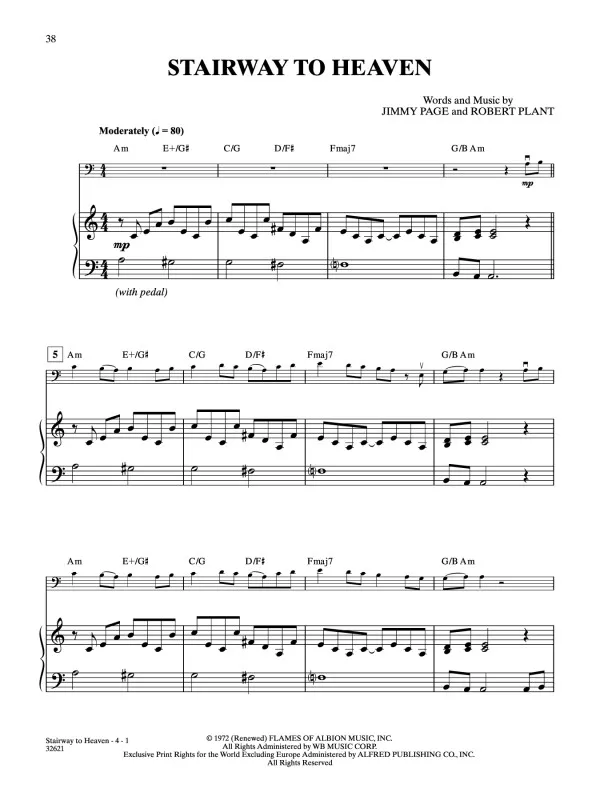 38

STAIRWAY TO HEAVEN

Words and Music by
JIMMY PAGE and ROBERT PLANT

Moderately (♩ = 80)

Am E+/G♯ C/G D/F♯ Fmaj7 G/B Am

mp

mp

(with pedal)

5 Am E+/G♯ C/G D/F♯ Fmaj7 G/B Am

Am E+/G♯ C/G D/F♯ Fmaj7 G/B Am

Stairway to Heaven - 4 - 1
32621

© 1972 (Renewed) FLAMES OF ALBION MUSIC, INC.
All Rights Administered by WB MUSIC CORP.
Exclusive Print Rights for the World Excluding Europe Administered by ALFRED PUBLISHING CO., INC.
All Rights Reserved